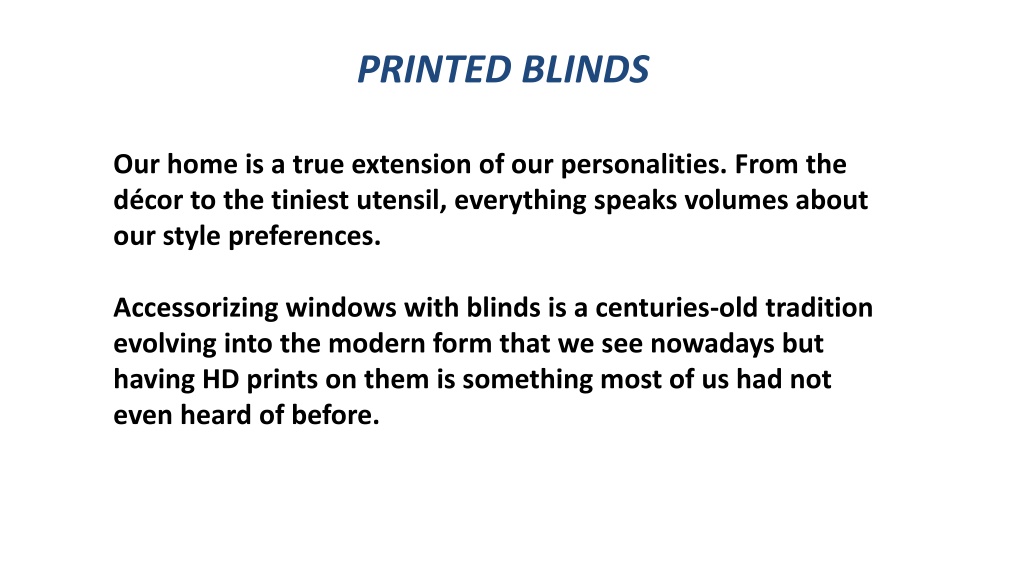 PRINTED BLINDS

Our home is a true extension of our personalities. From the décor to the tiniest utensil, everything speaks volumes about our style preferences.

Accessorizing windows with blinds is a centuries-old tradition evolving into the modern form that we see nowadays but having HD prints on them is something most of us had not even heard of before.